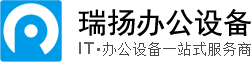 瑞扬办公设备
IT·办公设备一站式服务商